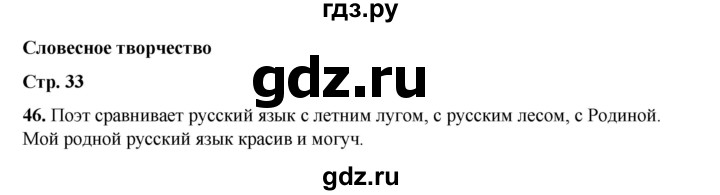 гдз.ру

Словесное творчество

Стр. 33

gdz.ru

46. Поэт сравнивает русский язык с летним лугом, с русским лесом, с Родиной. Мой родной русский язык красив и могуч.

gdz.ru